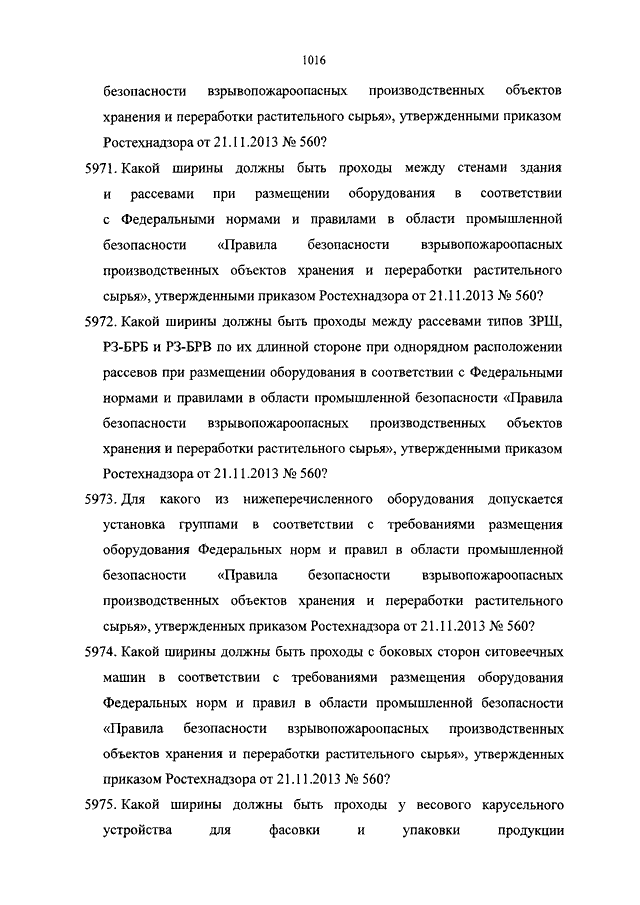 1016

безопасности взрывопожароопасных производственных объектов хранения и переработки растительного сырья», утвержденными приказом Ростехнадзора от 21.11.2013 № 560?

5971. Какой ширины должны быть проходы между стенами здания и рассевами при размещении оборудования в соответствии с Федеральными нормами и правилами в области промышленной безопасности «Правила безопасности взрывопожароопасных производственных объектов хранения и переработки растительного сырья», утвержденными приказом Ростехнадзора от 21.11.2013 № 560?

5972. Какой ширины должны быть проходы между рассевами типов ЗРШ, РЗ-БРБ и РЗ-БРВ по их длинной стороне при однорядном расположении рассевов при размещении оборудования в соответствии с Федеральными нормами и правилами в области промышленной безопасности «Правила безопасности взрывопожароопасных производственных объектов хранения и переработки растительного сырья», утвержденными приказом Ростехнадзора от 21.11.2013 № 560?

5973. Для какого из нижеперечисленного оборудования допускается установка группами в соответствии с требованиями размещения оборудования Федеральных норм и правил в области промышленной безопасности «Правила безопасности взрывопожароопасных производственных объектов хранения и переработки растительного сырья», утвержденных приказом Ростехнадзора от 21.11.2013 № 560?

5974. Какой ширины должны быть проходы с боковых сторон ситовеечных машин в соответствии с требованиями размещения оборудования Федеральных норм и правил в области промышленной безопасности «Правила безопасности взрывопожароопасных производственных объектов хранения и переработки растительного сырья», утвержденных приказом Ростехнадзора от 21.11.2013 № 560?

5975. Какой ширины должны быть проходы у весового карусельного устройства для фасовки и упаковки продукции